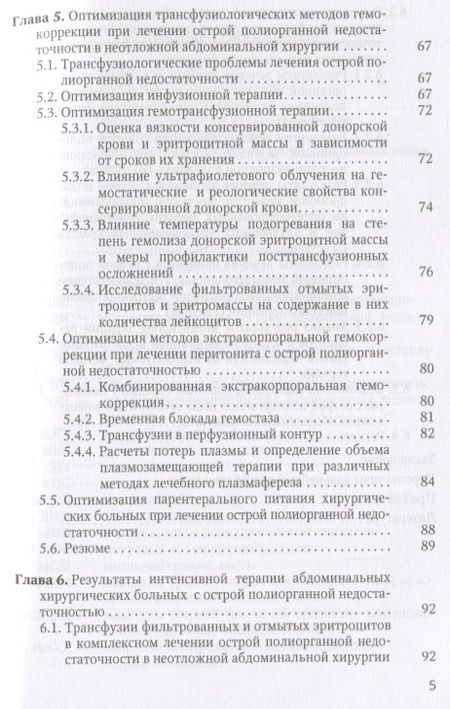 **Глава 5.** Оптимизация трансфузиологических методов гемокоррекции при лечении острой полиорганной недостаточности в неотложной абдоминальной хирургии . . . . . . . . 67

5.1. Трансфузиологические проблемы лечения острой полиорганной недостаточности . . . . . . . . 67

5.2. Оптимизация инфузионной терапии . . . . . . . . 67

5.3. Оптимизация гемотрансфузионной терапии . . . . . . . . 72

5.3.1. Оценка вязкости консервированной донорской крови и эритроцитной массы в зависимости от сроков их хранения . . . . . . . . 72

5.3.2. Влияние ультрафиолетового облучения на гемостатические и реологические свойства консервированной донорской крови . . . . . . . . 74

5.3.3. Влияние температуры подогревания на степень гемолиза донорской эритроцитной массы и меры профилактики посттрансфузионных осложнений . . . . . . . . 76

5.3.4. Исследование фильтрованных отмытых эритроцитов и эритромассы на содержание в них количества лейкоцитов . . . . . . . . 79

5.4. Оптимизация методов экстракорпоральной гемокоррекции при лечении перитонита с острой полиорганной недостаточностью . . . . . . . . 80

5.4.1. Комбинированная экстракорпоральная гемокоррекция . . . . . . . . 80

5.4.2. Временная блокада гемостаза . . . . . . . . 81

5.4.3. Трансфузии в перфузионный контур . . . . . . . . 82

5.4.4. Расчеты потерь плазмы и определение объема плазмозамещающей терапии при различных методах лечебного плазмафереза . . . . . . . . 84

5.5. Оптимизация парентерального питания хирургических больных при лечении острой полиорганной недостаточности . . . . . . . . 88

5.6. Резюме . . . . . . . . 89

**Глава 6.** Результаты интенсивной терапии абдоминальных хирургических больных с острой полиорганной недостаточностью . . . . . . . . 92

6.1. Трансфузии фильтрованных и отмытых эритроцитов в комплексном лечении острой полиорганной недостаточности в неотложной абдоминальной хирургии 92

5